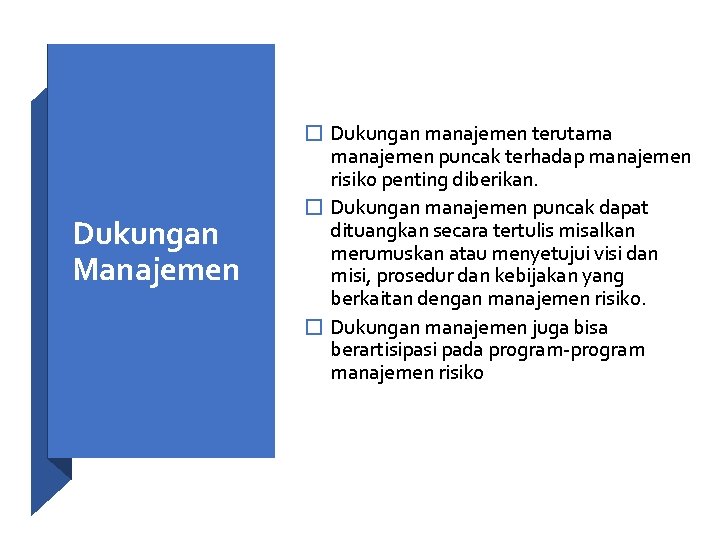 Dukungan Manajemen

☐ Dukungan manajemen terutama manajemen puncak terhadap manajemen risiko penting diberikan.

☐ Dukungan manajemen puncak dapat dituangkan secara tertulis misalkan merumuskan atau menyetujui visi dan misi, prosedur dan kebijakan yang berkaitan dengan manajemen risiko.

☐ Dukungan manajemen juga bisa berartisipasi pada program-program manajemen risiko